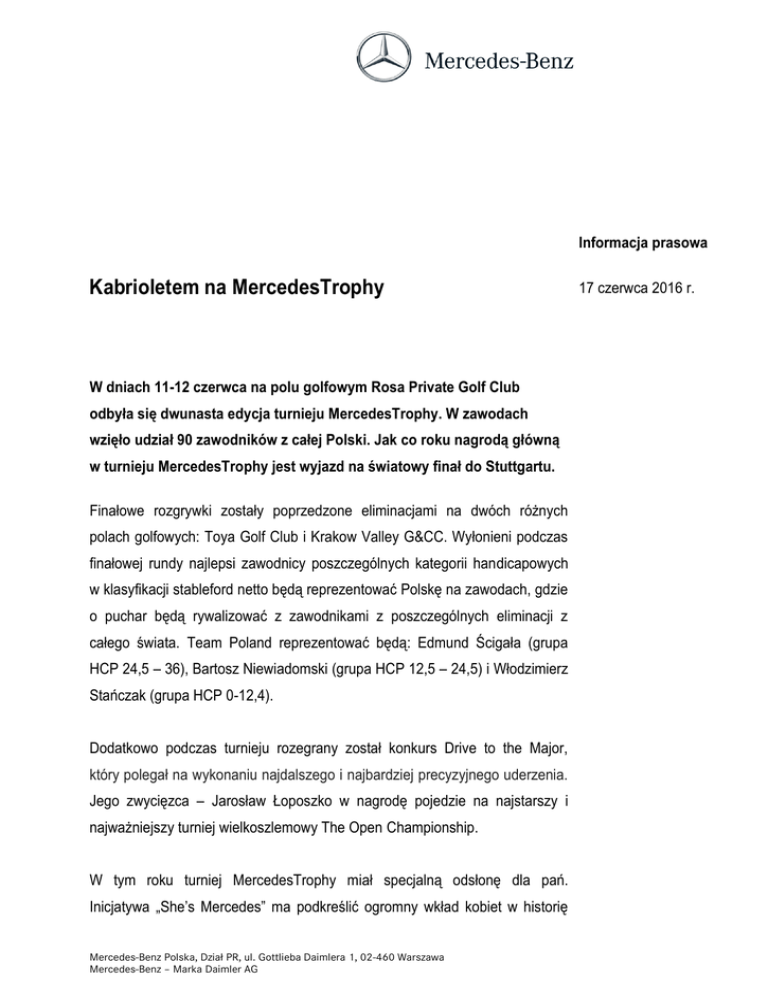 Mercedes-Benz

Informacja prasowa

Kabrioletem na MercedesTrophy

17 czerwca 2016 r.

W dniach 11-12 czerwca na polu golfowym Rosa Private Golf Club odbyła się dwunasta edycja turnieju MercedesTrophy. W zawodach wzięło udział 90 zawodników z całej Polski. Jak co roku nagrodą główną w turnieju MercedesTrophy jest wyjazd na światowy finał do Stuttgartu.

Finałowe rozgrywki zostały poprzedzone eliminacjami na dwóch różnych polach golfowych: Toya Golf Club i Krakow Valley G&CC. Wyłonieni podczas finałowej rundy najlepsi zawodnicy poszczególnych kategorii handicapowych w klasyfikacji stableford netto będą reprezentować Polskę na zawodach, gdzie o puchar będą rywalizować z zawodnikami z poszczególnych eliminacji z całego świata. Team Poland reprezentować będą: Edmund Ścigała (grupa HCP 24,5 – 36), Bartosz Niewiadomski (grupa HCP 12,5 – 24,5) i Włodzimierz Stańczak (grupa HCP 0-12,4).

Dodatkowo podczas turnieju rozegrany został konkurs Drive to the Major, który polegał na wykonaniu najdalszego i najbardziej precyzyjnego uderzenia. Jego zwycięzca – Jarosław Łoposzko w nagrodę pojedzie na najstarszy i najważniejszy turniej wielkoszlemowy The Open Championship.

W tym roku turniej MercedesTrophy miał specjalną odsłonę dla pań. Inicjatywa „She's Mercedes" ma podkreślić ogromny wkład kobiet w historię

Mercedes-Benz Polska, Dział PR, ul. Gottlieba Daimlera 1, 02-460 Warszawa
Mercedes-Benz – Marka Daimler AG